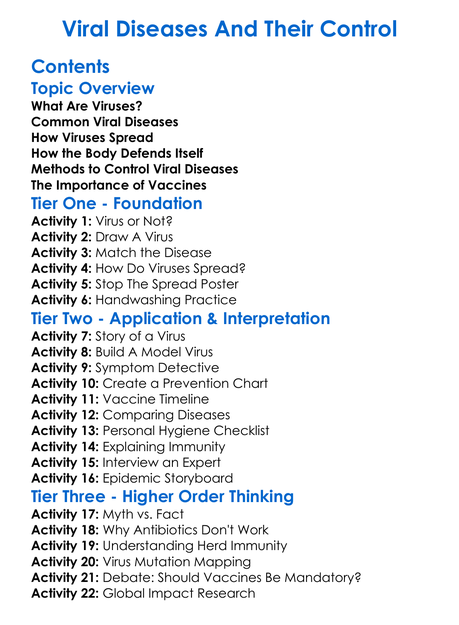 Viral Diseases And Their Control

Contents

Topic Overview

What Are Viruses?
Common Viral Diseases
How Viruses Spread
How the Body Defends Itself
Methods to Control Viral Diseases
The Importance of Vaccines

Tier One - Foundation

Activity 1: Virus or Not?
Activity 2: Draw A Virus
Activity 3: Match the Disease
Activity 4: How Do Viruses Spread?
Activity 5: Stop The Spread Poster
Activity 6: Handwashing Practice

Tier Two - Application & Interpretation

Activity 7: Story of a Virus
Activity 8: Build A Model Virus
Activity 9: Symptom Detective
Activity 10: Create a Prevention Chart
Activity 11: Vaccine Timeline
Activity 12: Comparing Diseases
Activity 13: Personal Hygiene Checklist
Activity 14: Explaining Immunity
Activity 15: Interview an Expert
Activity 16: Epidemic Storyboard

Tier Three - Higher Order Thinking

Activity 17: Myth vs. Fact
Activity 18: Why Antibiotics Don't Work
Activity 19: Understanding Herd Immunity
Activity 20: Virus Mutation Mapping
Activity 21: Debate: Should Vaccines Be Mandatory?
Activity 22: Global Impact Research